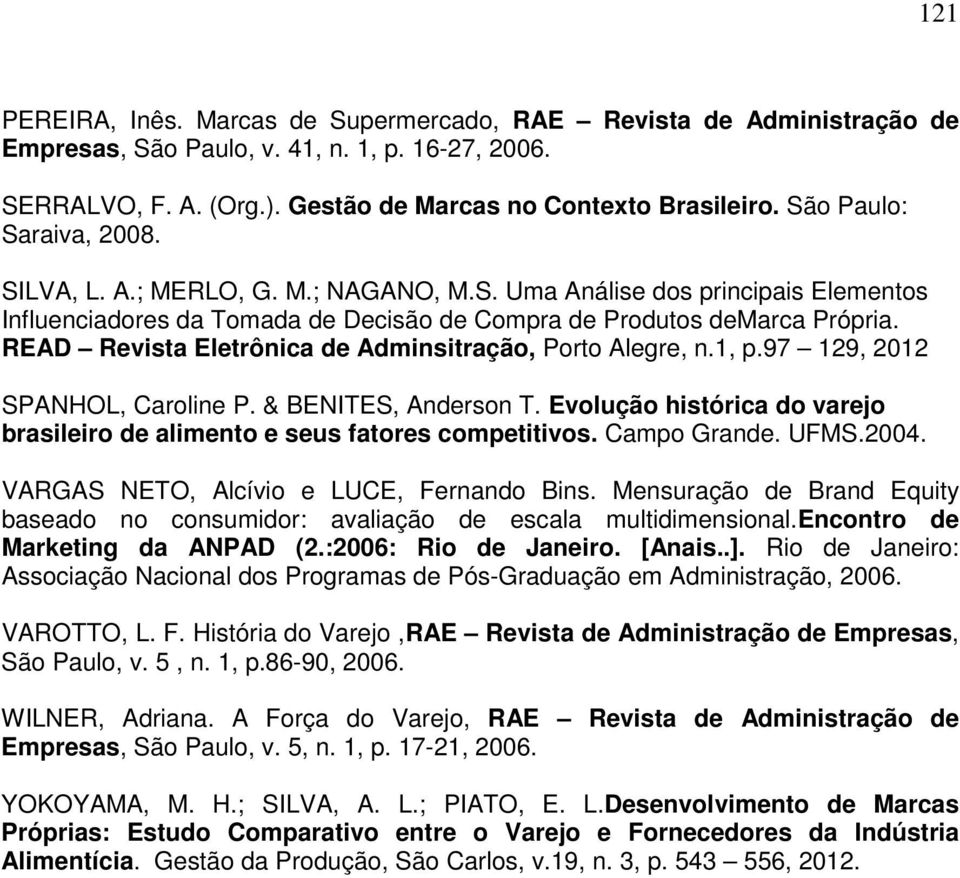 121

PEREIRA, Inês. Marcas de Supermercado, RAE – Revista de Administração de Empresas, São Paulo, v. 41, n. 1, p. 16-27, 2006.

SERRALVO, F. A. (Org.). Gestão de Marcas no Contexto Brasileiro. São Paulo: Saraiva, 2008.

SILVA, L. A.; MERLO, G. M.; NAGANO, M.S. Uma Análise dos principais Elementos Influenciadores da Tomada de Decisão de Compra de Produtos deMarca Própria. READ – Revista Eletrônica de Adminsitração, Porto Alegre, n.1, p.97 – 129, 2012

SPANHOL, Caroline P. & BENITES, Anderson T. Evolução histórica do varejo brasileiro de alimento e seus fatores competitivos. Campo Grande. UFMS.2004.

VARGAS NETO, Alcívio e LUCE, Fernando Bins. Mensuração de Brand Equity baseado no consumidor: avaliação de escala multidimensional.Encontro de Marketing da ANPAD (2.:2006: Rio de Janeiro. [Anais..]. Rio de Janeiro: Associação Nacional dos Programas de Pós-Graduação em Administração, 2006.

VAROTTO, L. F. História do Varejo ,RAE – Revista de Administração de Empresas, São Paulo, v. 5 , n. 1, p.86-90, 2006.

WILNER, Adriana. A Força do Varejo, RAE – Revista de Administração de Empresas, São Paulo, v. 5, n. 1, p. 17-21, 2006.

YOKOYAMA, M. H.; SILVA, A. L.; PIATO, E. L.Desenvolvimento de Marcas Próprias: Estudo Comparativo entre o Varejo e Fornecedores da Indústria Alimentícia. Gestão da Produção, São Carlos, v.19, n. 3, p. 543 – 556, 2012.